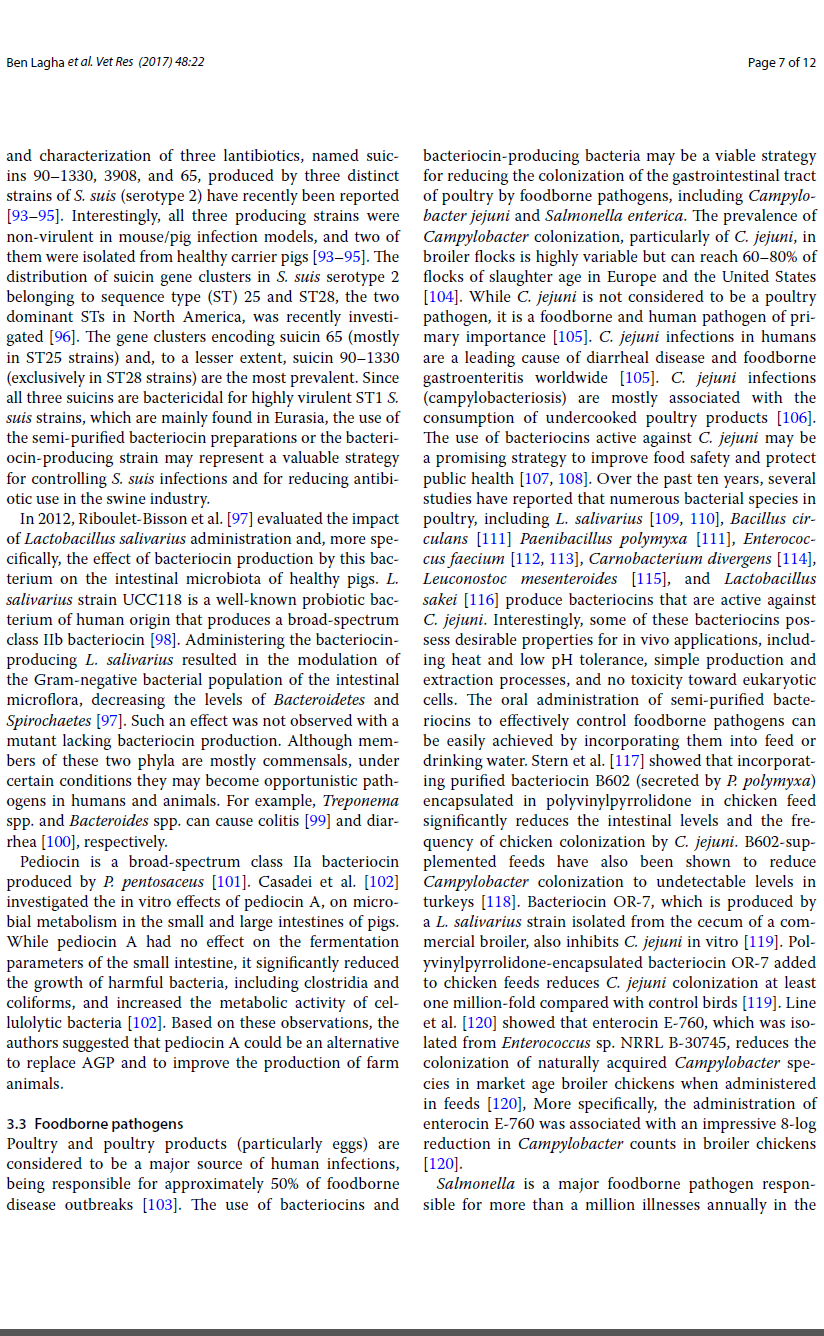 Ben Lagha et al. Vet Res (2017) 48:22

Page 7 of 12

and characterization of three lantibiotics, named suicins 90–1330, 3908, and 65, produced by three distinct strains of S. suis (serotype 2) have recently been reported [93–95]. Interestingly, all three producing strains were non-virulent in mouse/pig infection models, and two of them were isolated from healthy carrier pigs [93–95]. The distribution of suicin gene clusters in S. suis serotype 2 belonging to sequence type (ST) 25 and ST28, the two dominant STs in North America, was recently investigated [96]. The gene clusters encoding suicin 65 (mostly in ST25 strains) and, to a lesser extent, suicin 90–1330 (exclusively in ST28 strains) are the most prevalent. Since all three suicins are bactericidal for highly virulent ST1 S. suis strains, which are mainly found in Eurasia, the use of the semi-purified bacteriocin preparations or the bacteriocin-producing strain may represent a valuable strategy for controlling S. suis infections and for reducing antibiotic use in the swine industry.

In 2012, Riboulet-Bisson et al. [97] evaluated the impact of Lactobacillus salivarius administration and, more specifically, the effect of bacteriocin production by this bacterium on the intestinal microbiota of healthy pigs. L. salivarius strain UCC118 is a well-known probiotic bacterium of human origin that produces a broad-spectrum class IIb bacteriocin [98]. Administering the bacteriocin-producing L. salivarius resulted in the modulation of the Gram-negative bacterial population of the intestinal microflora, decreasing the levels of Bacteroidetes and Spirochaetes [97]. Such an effect was not observed with a mutant lacking bacteriocin production. Although members of these two phyla are mostly commensals, under certain conditions they may become opportunistic pathogens in humans and animals. For example, Treponema spp. and Bacteroides spp. can cause colitis [99] and diarrhea [100], respectively.

Pediocin is a broad-spectrum class IIa bacteriocin produced by P. pentosaceus [101]. Casadei et al. [102] investigated the in vitro effects of pediocin A, on microbial metabolism in the small and large intestines of pigs. While pediocin A had no effect on the fermentation parameters of the small intestine, it significantly reduced the growth of harmful bacteria, including clostridia and coliforms, and increased the metabolic activity of cellulolytic bacteria [102]. Based on these observations, the authors suggested that pediocin A could be an alternative to replace AGP and to improve the production of farm animals.

3.3 Foodborne pathogens
Poultry and poultry products (particularly eggs) are considered to be a major source of human infections, being responsible for approximately 50% of foodborne disease outbreaks [103]. The use of bacteriocins and bacteriocin-producing bacteria may be a viable strategy for reducing the colonization of the gastrointestinal tract of poultry by foodborne pathogens, including Campylobacter jejuni and Salmonella enterica. The prevalence of Campylobacter colonization, particularly of C. jejuni, in broiler flocks is highly variable but can reach 60–80% of flocks of slaughter age in Europe and the United States [104]. While C. jejuni is not considered to be a poultry pathogen, it is a foodborne and human pathogen of primary importance [105]. C. jejuni infections in humans are a leading cause of diarrheal disease and foodborne gastroenteritis worldwide [105]. C. jejuni infections (campylobacteriosis) are mostly associated with the consumption of undercooked poultry products [106]. The use of bacteriocins active against C. jejuni may be a promising strategy to improve food safety and protect public health [107, 108]. Over the past ten years, several studies have reported that numerous bacterial species in poultry, including L. salivarius [109, 110], Bacillus circulans [111] Paenibacillus polymyxa [111], Enterococcus faecium [112, 113], Carnobacterium divergens [114], Leuconostoc mesenteroides [115], and Lactobacillus sakei [116] produce bacteriocins that are active against C. jejuni. Interestingly, some of these bacteriocins possess desirable properties for in vivo applications, including heat and low pH tolerance, simple production and extraction processes, and no toxicity toward eukaryotic cells. The oral administration of semi-purified bacteriocins to effectively control foodborne pathogens can be easily achieved by incorporating them into feed or drinking water. Stern et al. [117] showed that incorporating purified bacteriocin B602 (secreted by P. polymyxa) encapsulated in polyvinylpyrrolidone in chicken feed significantly reduces the intestinal levels and the frequency of chicken colonization by C. jejuni. B602-supplemented feeds have also been shown to reduce Campylobacter colonization to undetectable levels in turkeys [118]. Bacteriocin OR-7, which is produced by a L. salivarius strain isolated from the cecum of a commercial broiler, also inhibits C. jejuni in vitro [119]. Polyvinylpyrrolidone-encapsulated bacteriocin OR-7 added to chicken feeds reduces C. jejuni colonization at least one million-fold compared with control birds [119]. Line et al. [120] showed that enterocin E-760, which was isolated from Enterococcus sp. NRRL B-30745, reduces the colonization of naturally acquired Campylobacter species in market age broiler chickens when administered in feeds [120], More specifically, the administration of enterocin E-760 was associated with an impressive 8-log reduction in Campylobacter counts in broiler chickens [120].

Salmonella is a major foodborne pathogen responsible for more than a million illnesses annually in the